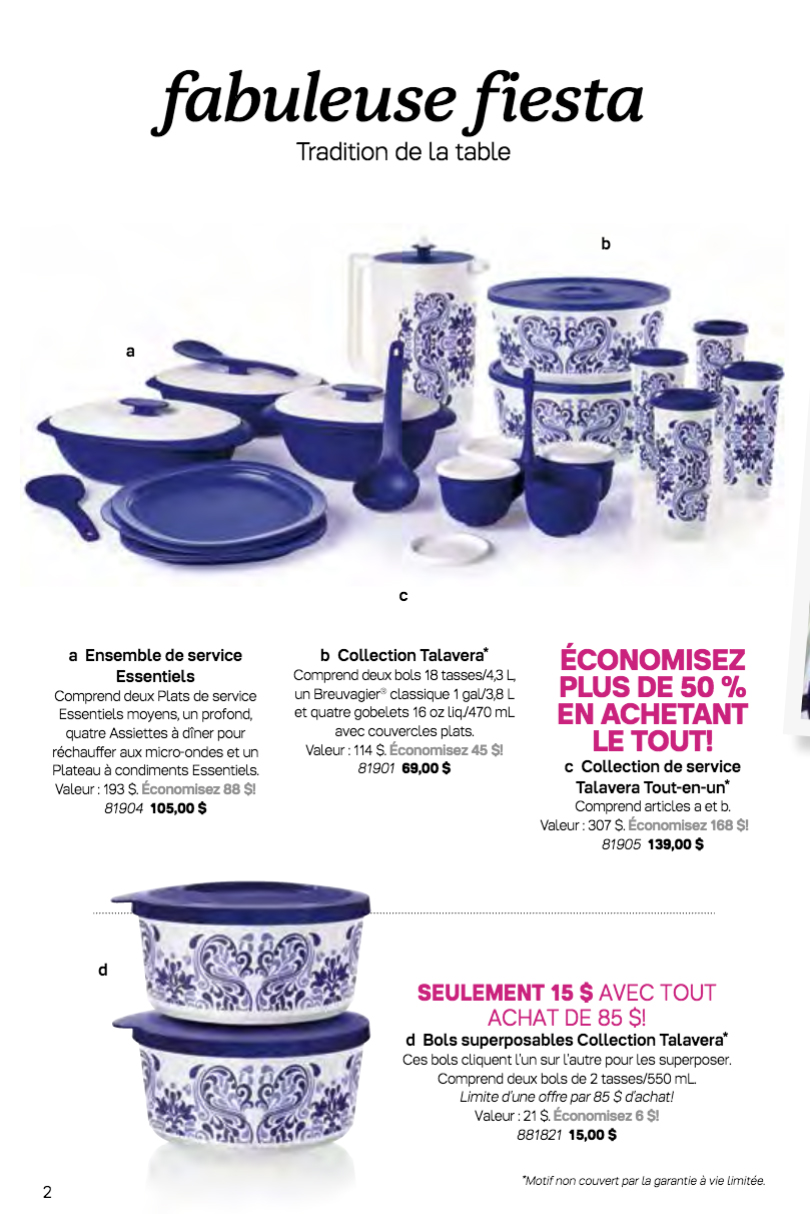 fabuleuse fiesta
Tradition de la table

b

a

c

a Ensemble de service Essentiels
Comprend deux Plats de service Essentiels moyens, un profond, quatre Assiettes à dîner pour réchauffer aux micro-ondes et un Plateau à condiments Essentiels.
Valeur : 193 $. Économisez 88 $!
81904 105,00 $

b Collection Talavera*
Comprend deux bols 18 tasses/4,3 L, un Breuvagier® classique 1 gal/3,8 L et quatre gobelets 16 oz liq/470 mL avec couvercles plats.
Valeur : 114 $. Économisez 45 $!
81901 69,00 $

ÉCONOMISEZ PLUS DE 50 % EN ACHETANT LE TOUT!
c Collection de service Talavera Tout-en-un*
Comprend articles a et b.
Valeur : 307 $. Économisez 168 $!
81905 139,00 $

d

SEULEMENT 15 $ AVEC TOUT ACHAT DE 85 $!
d Bols superposables Collection Talavera*
Ces bols cliquent l'un sur l'autre pour les superposer.
Comprend deux bols de 2 tasses/550 mL.
Limite d'une offre par 85 $ d'achat!
Valeur : 21 $. Économisez 6 $!
881821 15,00 $

2

*Motif non couvert par la garantie à vie limitée.